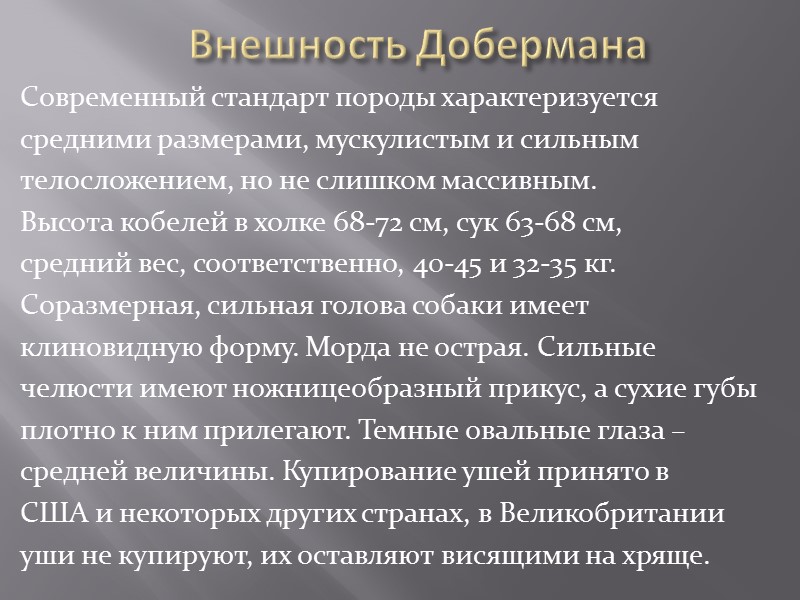 Внешность Добермана

Современный стандарт породы характеризуется средними размерами, мускулистым и сильным телосложением, но не слишком массивным. Высота кобелей в холке 68-72 см, сук 63-68 см, средний вес, соответственно, 40-45 и 32-35 кг. Соразмерная, сильная голова собаки имеет клиновидную форму. Морда не острая. Сильные челюсти имеют ножницеобразный прикус, а сухие губы плотно к ним прилегают. Темные овальные глаза – средней величины. Купирование ушей принято в США и некоторых других странах, в Великобритании уши не купируют, их оставляют висящими на хряще.